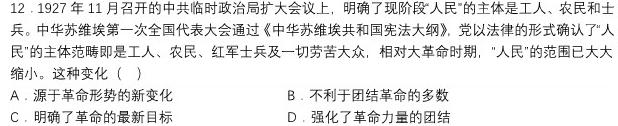 12．1927 年 11 月召开的中共临时政治局扩大会议上，明确了现阶段“人民”的主体是工人、农民和士兵。中华苏维埃第一次全国代表大会通过《中华苏维埃共和国宪法大纲》，党以法律的形式确认了“人民”的主体范畴即是工人、农民、红军士兵及一切劳苦大众，相对大革命时期，"人民"的范围已大大缩小。这种变化（　）

A．源于革命形势的新变化

B．不利于团结革命的多数

C．明确了革命的最新目标

D．强化了革命力量的团结